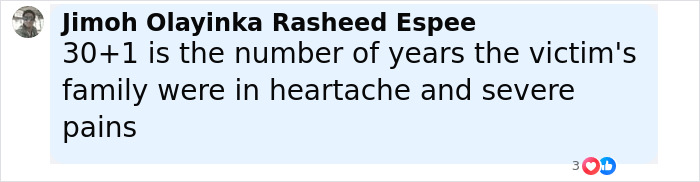 Jimoh Olayinka Rasheed Espee
30+1 is the number of years the victim's family were in heartache and severe pains

3